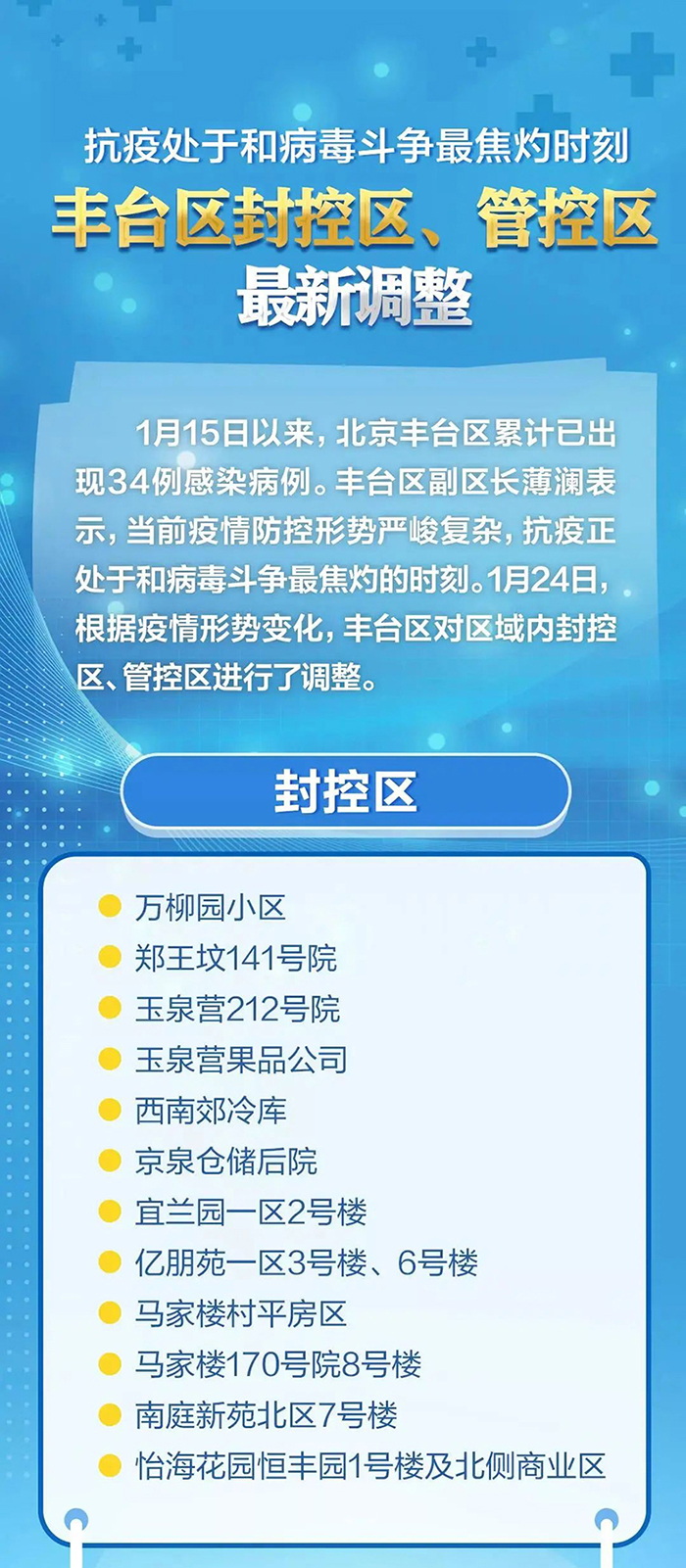 抗疫处于和病毒斗争最焦灼时刻

丰台区封控区、管控区最新调整

1月15日以来，北京丰台区累计已出现34例感染病例。丰台区副区长薄澜表示，当前疫情防控形势严峻复杂，抗疫正处于和病毒斗争最焦灼的时刻。1月24日，根据疫情形势变化，丰台区对区域内封控区、管控区进行了调整。

封控区

万柳园小区
郑王坟141号院
玉泉营212号院
玉泉营果品公司
西南郊冷库
京泉仓储后院
宜兰园一区2号楼
亿朋苑一区3号楼、6号楼
马家楼村平房区
马家楼170号院8号楼
南庭新苑北区7号楼
怡海花园恒丰园1号楼及北侧商业区